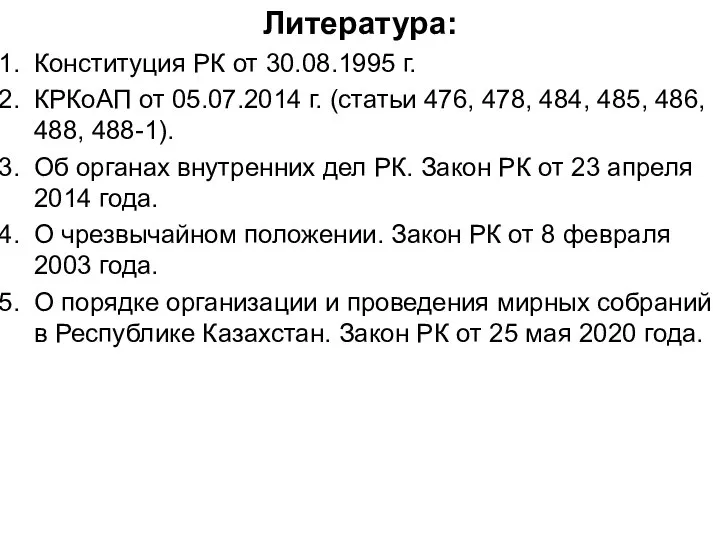 Литература:

1. Конституция РК от 30.08.1995 г.
2. КРКоАП от 05.07.2014 г. (статьи 476, 478, 484, 485, 486, 488, 488-1).
3. Об органах внутренних дел РК. Закон РК от 23 апреля 2014 года.
4. О чрезвычайном положении. Закон РК от 8 февраля 2003 года.
5. О порядке организации и проведения мирных собраний в Республике Казахстан. Закон РК от 25 мая 2020 года.